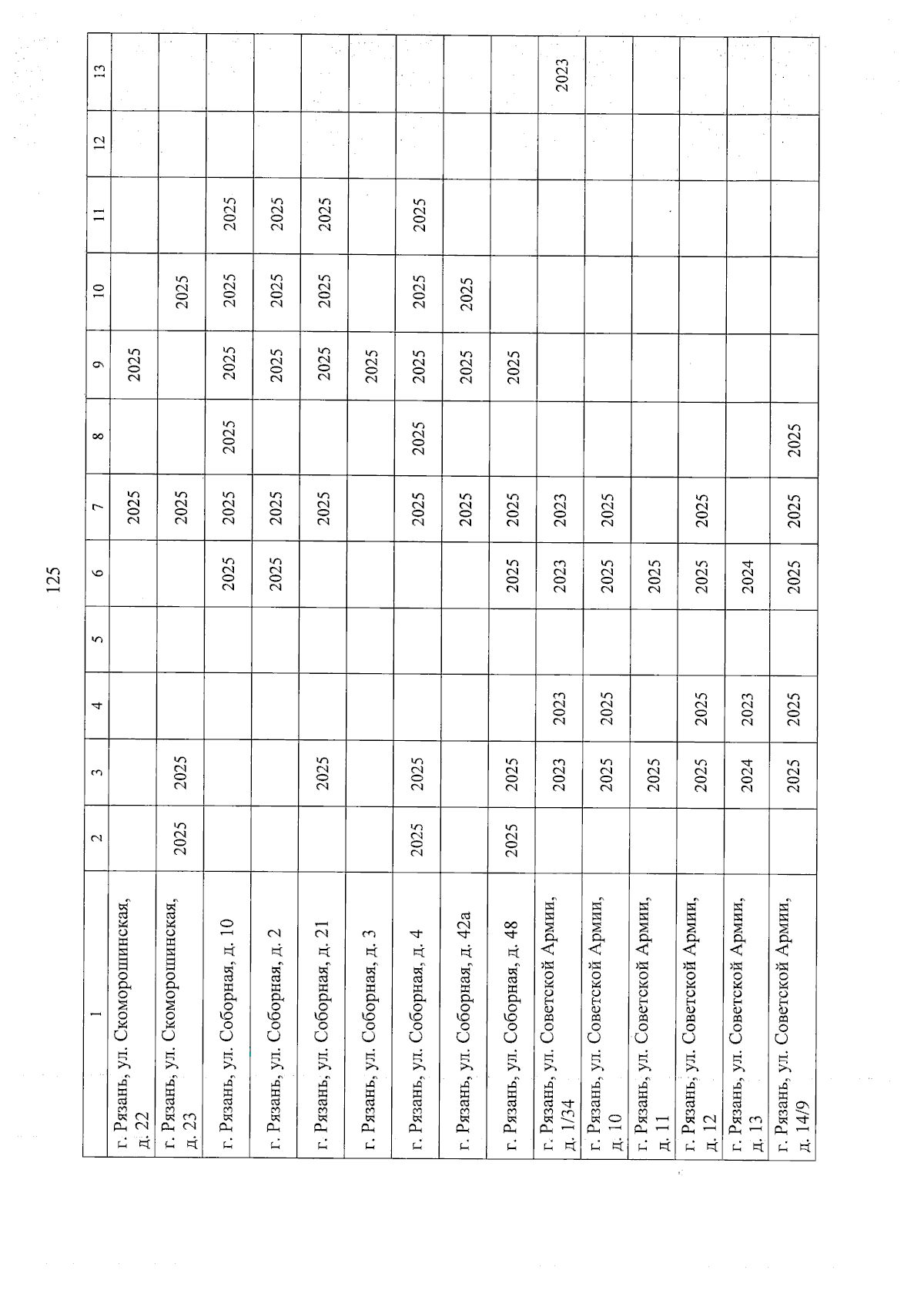 125

| 1 | 2 | 3 | 4 | 5 | 6 | 7 | 8 | 9 | 10 | 11 | 12 | 13 |
|---|---|---|---|---|---|---|---|---|---|---|---|---|
| г. Рязань, ул. Скоморошинская, д. 22 | | | | | | 2025 | | 2025 | | | | |
| г. Рязань, ул. Скоморошинская, д. 23 | 2025 | 2025 | | | | 2025 | | | 2025 | | | |
| г. Рязань, ул. Соборная, д. 10 | | | | | 2025 | 2025 | 2025 | 2025 | 2025 | 2025 | | |
| г. Рязань, ул. Соборная, д. 2 | | | | | 2025 | 2025 | | 2025 | 2025 | 2025 | | |
| г. Рязань, ул. Соборная, д. 21 | | 2025 | | | | 2025 | | 2025 | 2025 | 2025 | | |
| г. Рязань, ул. Соборная, д. 3 | | | | | | | | 2025 | | | | |
| г. Рязань, ул. Соборная, д. 4 | 2025 | 2025 | | | | 2025 | 2025 | 2025 | 2025 | 2025 | | |
| г. Рязань, ул. Соборная, д. 42а | | | | | | 2025 | | 2025 | 2025 | | | |
| г. Рязань, ул. Соборная, д. 48 | 2025 | 2025 | | | 2025 | 2025 | | 2025 | | | | |
| г. Рязань, ул. Советской Армии, д. 1/34 | | 2023 | 2023 | | 2023 | 2023 | | | | | | 2023 |
| г. Рязань, ул. Советской Армии, д. 10 | | 2025 | 2025 | | 2025 | 2025 | | | | | | |
| г. Рязань, ул. Советской Армии, д. 11 | | 2025 | | | 2025 | | | | | | | |
| г. Рязань, ул. Советской Армии, д. 12 | | 2025 | 2025 | | 2025 | 2025 | | | | | | |
| г. Рязань, ул. Советской Армии, д. 13 | | 2024 | 2023 | | 2024 | | | | | | | |
| г. Рязань, ул. Советской Армии, д. 14/9 | | 2025 | 2025 | | 2025 | 2025 | 2025 | | | | | |